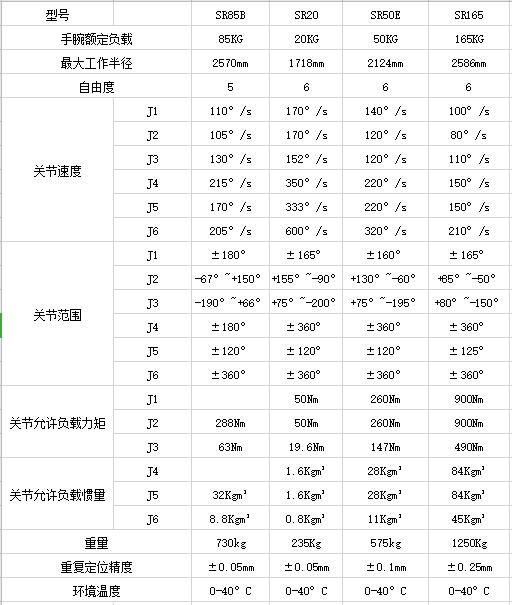 | 型号 | | SR85B | SR20 | SR50E | SR165 |
|---|---|---|---|---|---|
| 手腕额定负载 | | 85KG | 20KG | 50KG | 165KG |
| 最大工作半径 | | 2570mm | 1718mm | 2124mm | 2586mm |
| 自由度 | | 5 | 6 | 6 | 6 |
| 关节速度 | J1 | 110° /s | 170° /s | 140° /s | 100° /s |
| | J2 | 105° /s | 170° /s | 120° /s | 80° /s |
| | J3 | 130° /s | 152° /s | 120° /s | 110° /s |
| | J4 | 215° /s | 350° /s | 220° /s | 150° /s |
| | J5 | 170° /s | 333° /s | 220° /s | 150° /s |
| | J6 | 205° /s | 600° /s | 320° /s | 210° /s |
| 关节范围 | J1 | ±180° | ±165° | ±160° | ±165° |
| | J2 | -67° ~+150° | +155° ~-90° | +130° ~-60° | +65° ~-50° |
| | J3 | -190° ~+66° | +75° ~-200° | +75° ~-195° | +80° ~-150° |
| | J4 | ±180° | ±360° | ±360° | ±360° |
| | J5 | ±120° | ±120° | ±120° | ±125° |
| | J6 | ±360° | ±360° | ±360° | ±360° |
| 关节允许负载力矩 | J1 | | 50Nm | 260Nm | 900Nm |
| | J2 | 288Nm | 50Nm | 260Nm | 900Nm |
| | J3 | 63Nm | 19.6Nm | 147Nm | 490Nm |
| 关节允许负载惯量 | J4 | | 1.6Kgm² | 28Kgm² | 84Kgm² |
| | J5 | 32Kgm² | 1.6Kgm² | 28Kgm² | 84Kgm² |
| | J6 | 8.8Kgm² | 0.8Kgm² | 11Kgm² | 45Kgm² |
| 重量 | | 730kg | 235Kg | 575kg | 1250Kg |
| 重复定位精度 | | ±0.05mm | ±0.05mm | ±0.1mm | ±0.25mm |
| 环境温度 | | 0-40° C | 0-40° C | 0-40° C | 0-40° C |